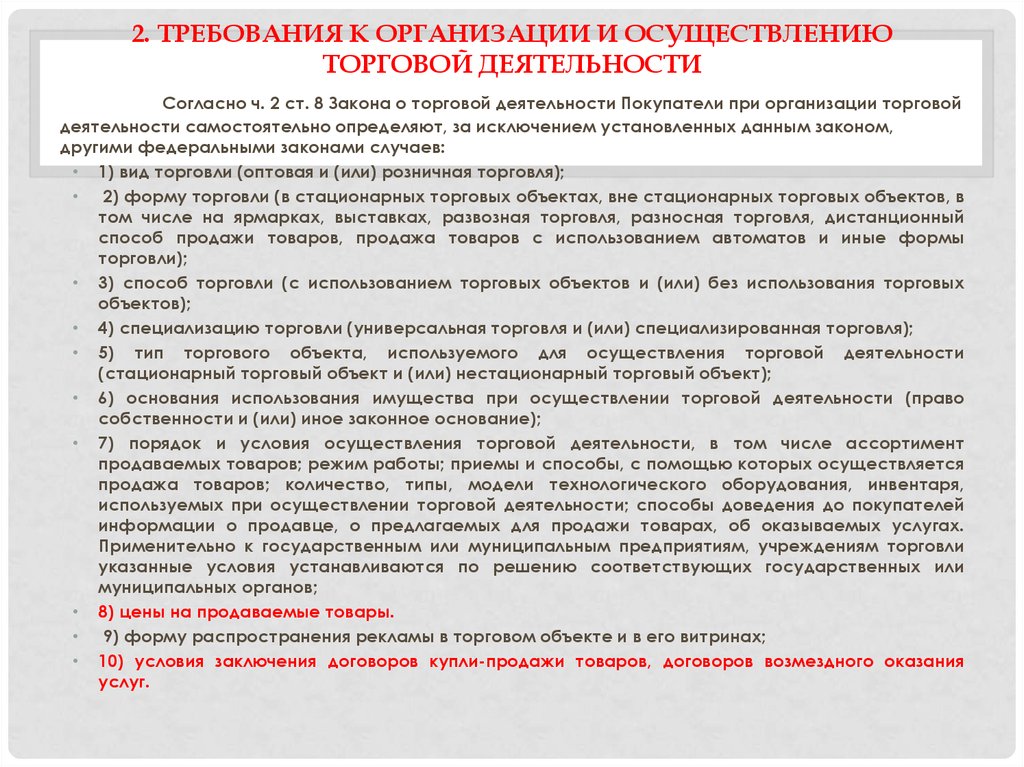 2. ТРЕБОВАНИЯ К ОРГАНИЗАЦИИ И ОСУЩЕСТВЛЕНИЮ ТОРГОВОЙ ДЕЯТЕЛЬНОСТИ

Согласно ч. 2 ст. 8 Закона о торговой деятельности Покупатели при организации торговой деятельности самостоятельно определяют, за исключением установленных данным законом, другими федеральными законами случаев:

• 1) вид торговли (оптовая и (или) розничная торговля);
• 2) форму торговли (в стационарных торговых объектах, вне стационарных торговых объектов, в том числе на ярмарках, выставках, развозная торговля, разносная торговля, дистанционный способ продажи товаров, продажа товаров с использованием автоматов и иные формы торговли);
• 3) способ торговли (с использованием торговых объектов и (или) без использования торговых объектов);
• 4) специализацию торговли (универсальная торговля и (или) специализированная торговля);
• 5) тип торгового объекта, используемого для осуществления торговой деятельности (стационарный торговый объект и (или) нестационарный торговый объект);
• 6) основания использования имущества при осуществлении торговой деятельности (право собственности и (или) иное законное основание);
• 7) порядок и условия осуществления торговой деятельности, в том числе ассортимент продаваемых товаров; режим работы; приемы и способы, с помощью которых осуществляется продажа товаров; количество, типы, модели технологического оборудования, инвентаря, используемых при осуществлении торговой деятельности; способы доведения до покупателей информации о продавце, о предлагаемых для продажи товарах, об оказываемых услугах. Применительно к государственным или муниципальным предприятиям, учреждениям торговли указанные условия устанавливаются по решению соответствующих государственных или муниципальных органов;
• 8) цены на продаваемые товары.
• 9) форму распространения рекламы в торговом объекте и в его витринах;
• 10) условия заключения договоров купли-продажи товаров, договоров возмездного оказания услуг.